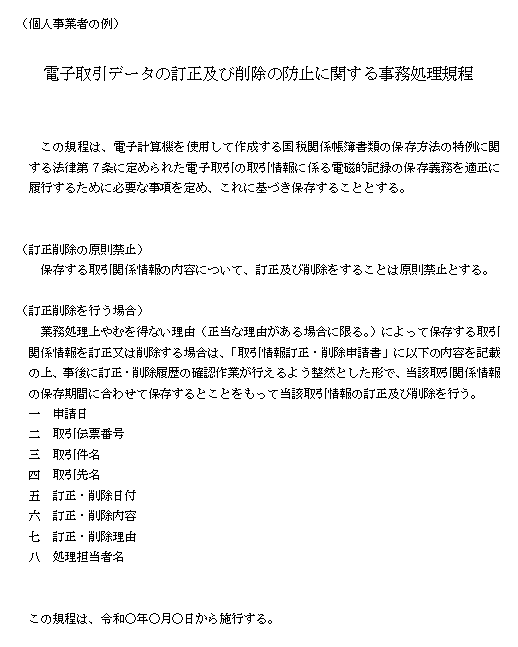 （個人事業者の例）

電子取引データの訂正及び削除の防止に関する事務処理規程

この規程は、電子計算機を使用して作成する国税関係帳簿書類の保存方法の特例に関する法律第７条に定められた電子取引の取引情報に係る電磁的記録の保存義務を適正に履行するために必要な事項を定め、これに基づき保存することとする。

（訂正削除の原則禁止）
保存する取引関係情報の内容について、訂正及び削除をすることは原則禁止とする。

（訂正削除を行う場合）
業務処理上やむを得ない理由（正当な理由がある場合に限る。）によって保存する取引関係情報を訂正又は削除する場合は、「取引情報訂正・削除申請書」に以下の内容を記載の上、事後に訂正・削除履歴の確認作業が行えるよう整然とした形で、当該取引関係情報の保存期間に合わせて保存するとことをもって当該取引情報の訂正及び削除を行う。
一　申請日
二　取引伝票番号
三　取引件名
四　取引先名
五　訂正・削除日付
六　訂正・削除内容
七　訂正・削除理由
八　処理担当者名

この規程は、令和〇年〇月〇日から施行する。